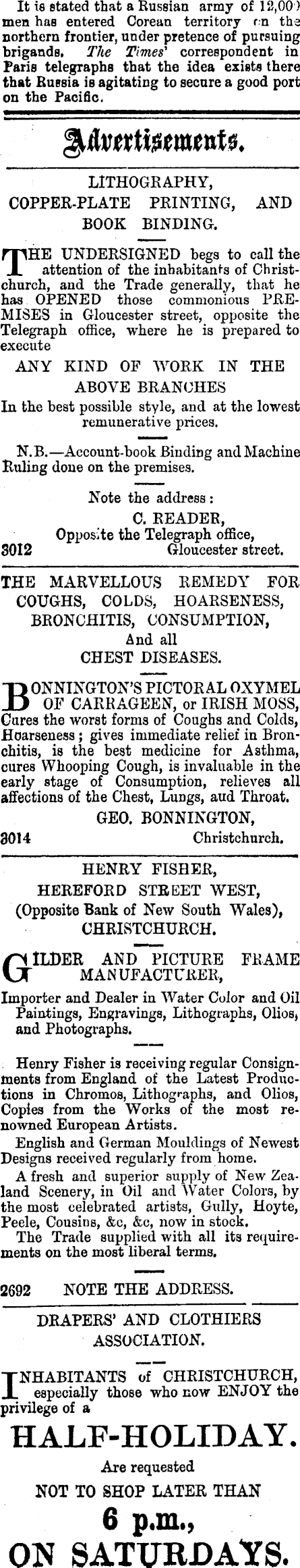 It is stated that a Russian army of 12,000 men has entered Corean territory on the northern frontier, under pretence of pursuing brigands. The Times' correspondent in Paris telegraphs that the idea exists there that Russia is agitating to secure a good port on the Pacific.

Advertisements.

LITHOGRAPHY,
COPPER-PLATE PRINTING, AND
BOOK BINDING.

THE UNDERSIGNED begs to call the attention of the inhabitants of Christchurch, and the Trade generally, that he has OPENED those commonious PREMISES in Gloucester street, opposite the Telegraph office, where he is prepared to execute

ANY KIND OF WORK IN THE
ABOVE BRANCHES

In the best possible style, and at the lowest remunerative prices.

N.B.—Account-book Binding and Machine Ruling done on the premises.

Note the address:
C. READER,
Opposite the Telegraph office,
3012 Gloucester street.

THE MARVELLOUS REMEDY FOR
COUGHS, COLDS, HOARSENESS,
BRONCHITIS, CONSUMPTION,
And all
CHEST DISEASES.

BONNINGTON'S PICTORAL OXYMEL OF CARRAGEEN, or IRISH MOSS, Cures the worst forms of Coughs and Colds, Hoarseness; gives immediate relief in Bronchitis, is the best medicine for Asthma, cures Whooping Cough, is invaluable in the early stage of Consumption, relieves all affections of the Chest, Lungs, aud Throat.

GEO. BONNINGTON,
3014 Christchurch.

HENRY FISHER,
HEREFORD STREET WEST,
(Opposite Bank of New South Wales),
CHRISTCHURCH.

GILDER AND PICTURE FRAME MANUFACTURER,

Importer and Dealer in Water Color and Oil Paintings, Engravings, Lithographs, Olios, and Photographs.

Henry Fisher is receiving regular Consignments from England of the Latest Productions in Chromos, Lithographs, and Olios, Copies from the Works of the most renowned European Artists.

English and German Mouldings of Newest Designs received regularly from home.

A fresh and superior supply of New Zealand Scenery, in Oil and Water Colors, by the most celebrated artists, Gully, Hoyte, Peele, Cousins, &c, &c, now in stock.

The Trade supplied with all its requirements on the most liberal terms.

2692 NOTE THE ADDRESS.

DRAPERS' AND CLOTHIERS
ASSOCIATION.

INHABITANTS of CHRISTCHURCH, especially those who now ENJOY the privilege of a

HALF-HOLIDAY.

Are requested
NOT TO SHOP LATER THAN
6 p.m.,
ON SATURDAYS.